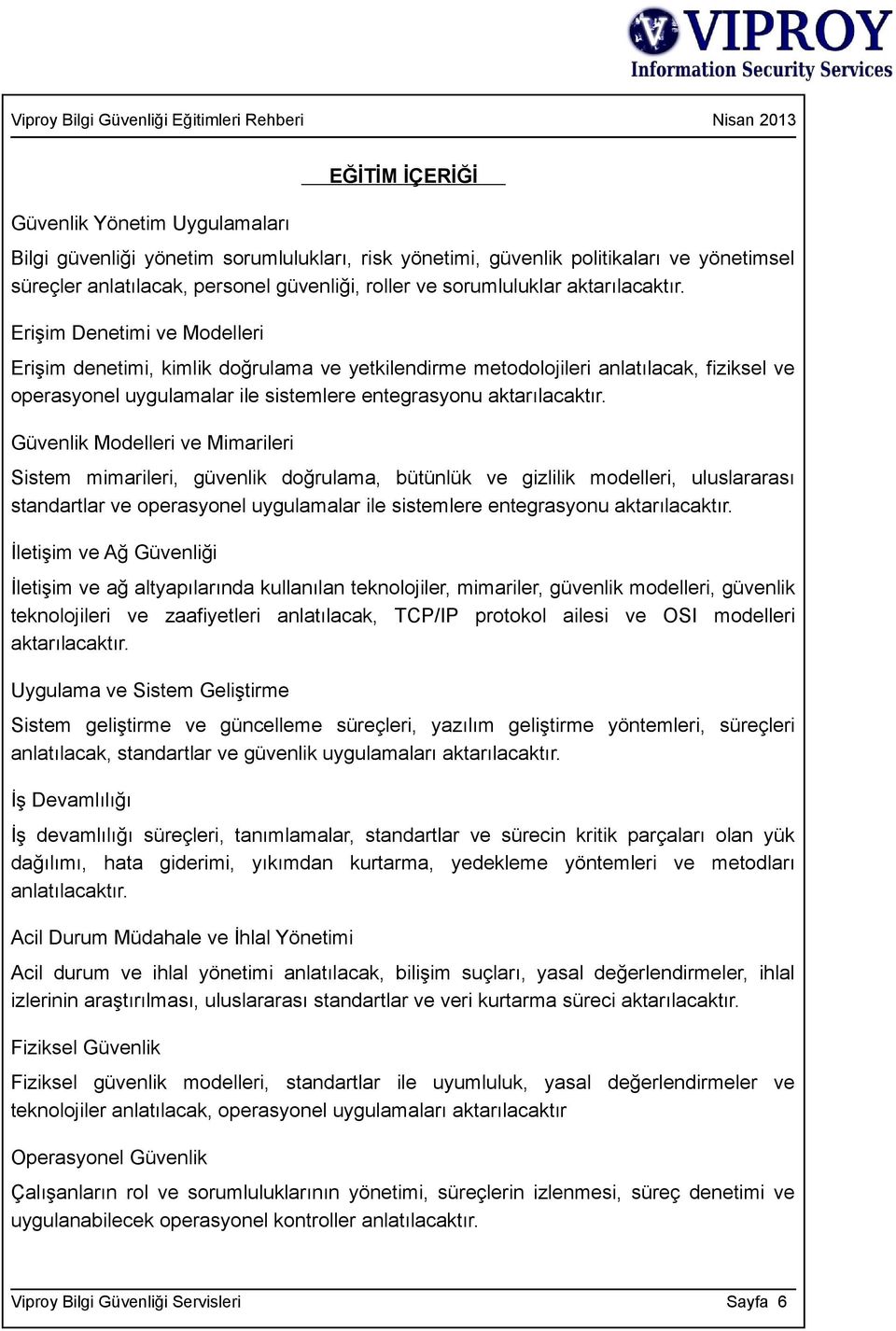 VIPROY
Information Security Services

Viproy Bilgi Güvenliği Eğitimleri Rehberi Nisan 2013

EĞİTİM İÇERİĞİ

Güvenlik Yönetim Uygulamaları

Bilgi güvenliği yönetim sorumlulukları, risk yönetimi, güvenlik politikaları ve yönetimsel süreçler anlatılacak, personel güvenliği, roller ve sorumluluklar aktarılacaktır.

Erişim Denetimi ve Modelleri

Erişim denetimi, kimlik doğrulama ve yetkilendirme metodolojileri anlatılacak, fiziksel ve operasyonel uygulamalar ile sistemlere entegrasyonu aktarılacaktır.

Güvenlik Modelleri ve Mimarileri

Sistem mimarileri, güvenlik doğrulama, bütünlük ve gizlilik modelleri, uluslararası standartlar ve operasyonel uygulamalar ile sistemlere entegrasyonu aktarılacaktır.

İletişim ve Ağ Güvenliği

İletişim ve ağ altyapılarında kullanılan teknolojiler, mimariler, güvenlik modelleri, güvenlik teknolojileri ve zaafiyetleri anlatılacak, TCP/IP protokol ailesi ve OSI modelleri aktarılacaktır.

Uygulama ve Sistem Geliştirme

Sistem geliştirme ve güncelleme süreçleri, yazılım geliştirme yöntemleri, süreçleri anlatılacak, standartlar ve güvenlik uygulamaları aktarılacaktır.

İş Devamlılığı

İş devamlılığı süreçleri, tanımlamalar, standartlar ve sürecin kritik parçaları olan yük dağılımı, hata giderimi, yıkımdan kurtarma, yedekleme yöntemleri ve metodları anlatılacaktır.

Acil Durum Müdahale ve İhlal Yönetimi

Acil durum ve ihlal yönetimi anlatılacak, bilişim suçları, yasal değerlendirmeler, ihlal izlerinin araştırılması, uluslararası standartlar ve veri kurtarma süreci aktarılacaktır.

Fiziksel Güvenlik

Fiziksel güvenlik modelleri, standartlar ile uyumluluk, yasal değerlendirmeler ve teknolojiler anlatılacak, operasyonel uygulamaları aktarılacaktır

Operasyonel Güvenlik

Çalışanların rol ve sorumluluklarının yönetimi, süreçlerin izlenmesi, süreç denetimi ve uygulanabilecek operasyonel kontroller anlatılacaktır.

Viproy Bilgi Güvenliği Servisleri Sayfa 6